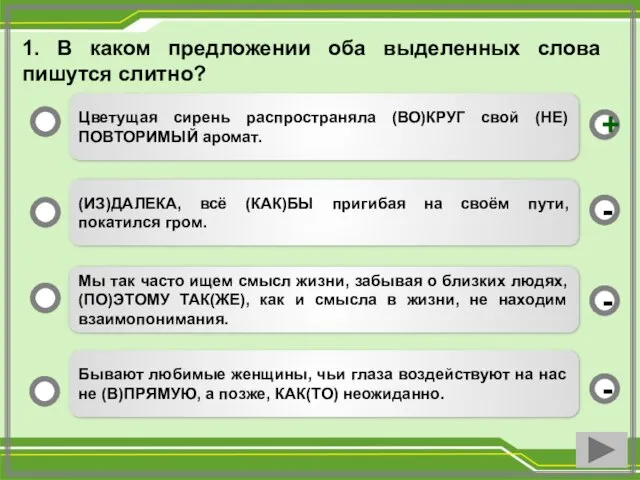 1. В каком предложении оба выделенных слова пишутся слитно?

Цветущая сирень распространяла (ВО)КРУГ свой (НЕ) ПОВТОРИМЫЙ аромат.

+

(ИЗ)ДАЛЕКА, всё (КАК)БЫ пригибая на своём пути, покатился гром.

-

Мы так часто ищем смысл жизни, забывая о близких людях, (ПО)ЭТОМУ ТАК(ЖЕ), как и смысла в жизни, не находим взаимопонимания.

-

Бывают любимые женщины, чьи глаза воздействуют на нас не (В)ПРЯМУЮ, а позже, КАК(ТО) неожиданно.

-